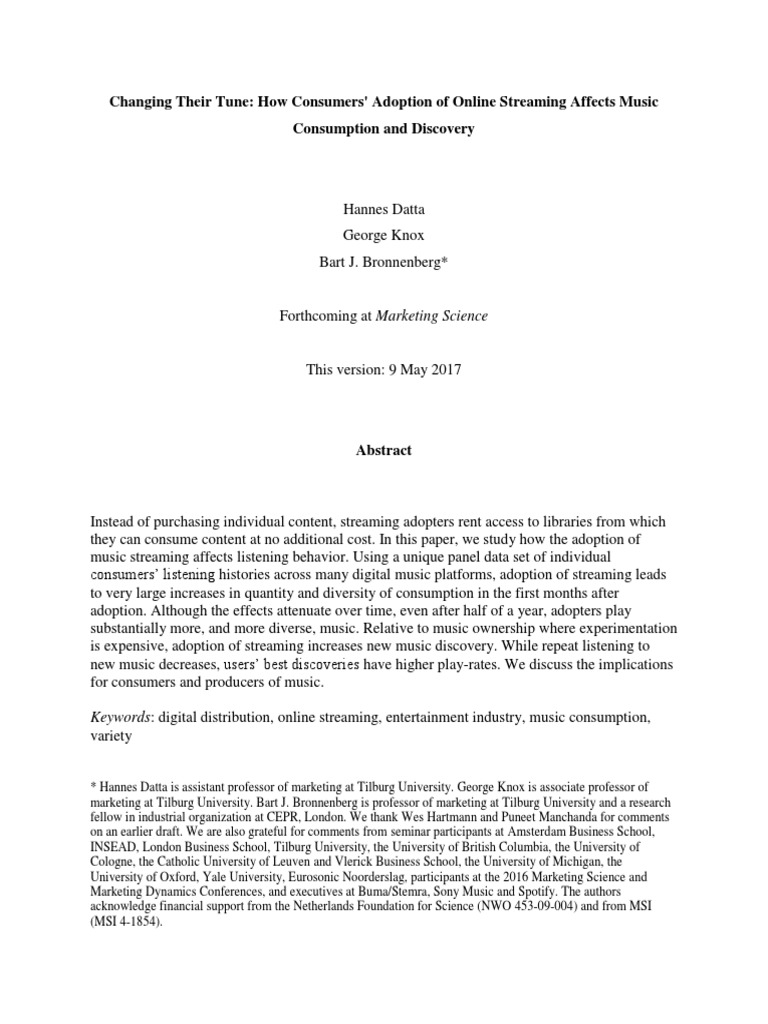 Changing Their Tune: How Consumers' Adoption of Online Streaming Affects Music Consumption and Discovery

Hannes Datta
George Knox
Bart J. Bronnenberg*

Forthcoming at Marketing Science

This version: 9 May 2017

Abstract

Instead of purchasing individual content, streaming adopters rent access to libraries from which they can consume content at no additional cost. In this paper, we study how the adoption of music streaming affects listening behavior. Using a unique panel data set of individual consumers' listening histories across many digital music platforms, adoption of streaming leads to very large increases in quantity and diversity of consumption in the first months after adoption. Although the effects attenuate over time, even after half of a year, adopters play substantially more, and more diverse, music. Relative to music ownership where experimentation is expensive, adoption of streaming increases new music discovery. While repeat listening to new music decreases, users' best discoveries have higher play-rates. We discuss the implications for consumers and producers of music.

Keywords: digital distribution, online streaming, entertainment industry, music consumption, variety

* Hannes Datta is assistant professor of marketing at Tilburg University. George Knox is associate professor of marketing at Tilburg University. Bart J. Bronnenberg is professor of marketing at Tilburg University and a research fellow in industrial organization at CEPR, London. We thank Wes Hartmann and Puneet Manchanda for comments on an earlier draft. We are also grateful for comments from seminar participants at Amsterdam Business School, INSEAD, London Business School, Tilburg University, the University of British Columbia, the University of Cologne, the Catholic University of Leuven and Vlerick Business School, the University of Michigan, the University of Oxford, Yale University, Eurosonic Noorderslag, participants at the 2016 Marketing Science and Marketing Dynamics Conferences, and executives at Buma/Stemra, Sony Music and Spotify. The authors acknowledge financial support from the Netherlands Foundation for Science (NWO 453-09-004) and from MSI (MSI 4-1854).